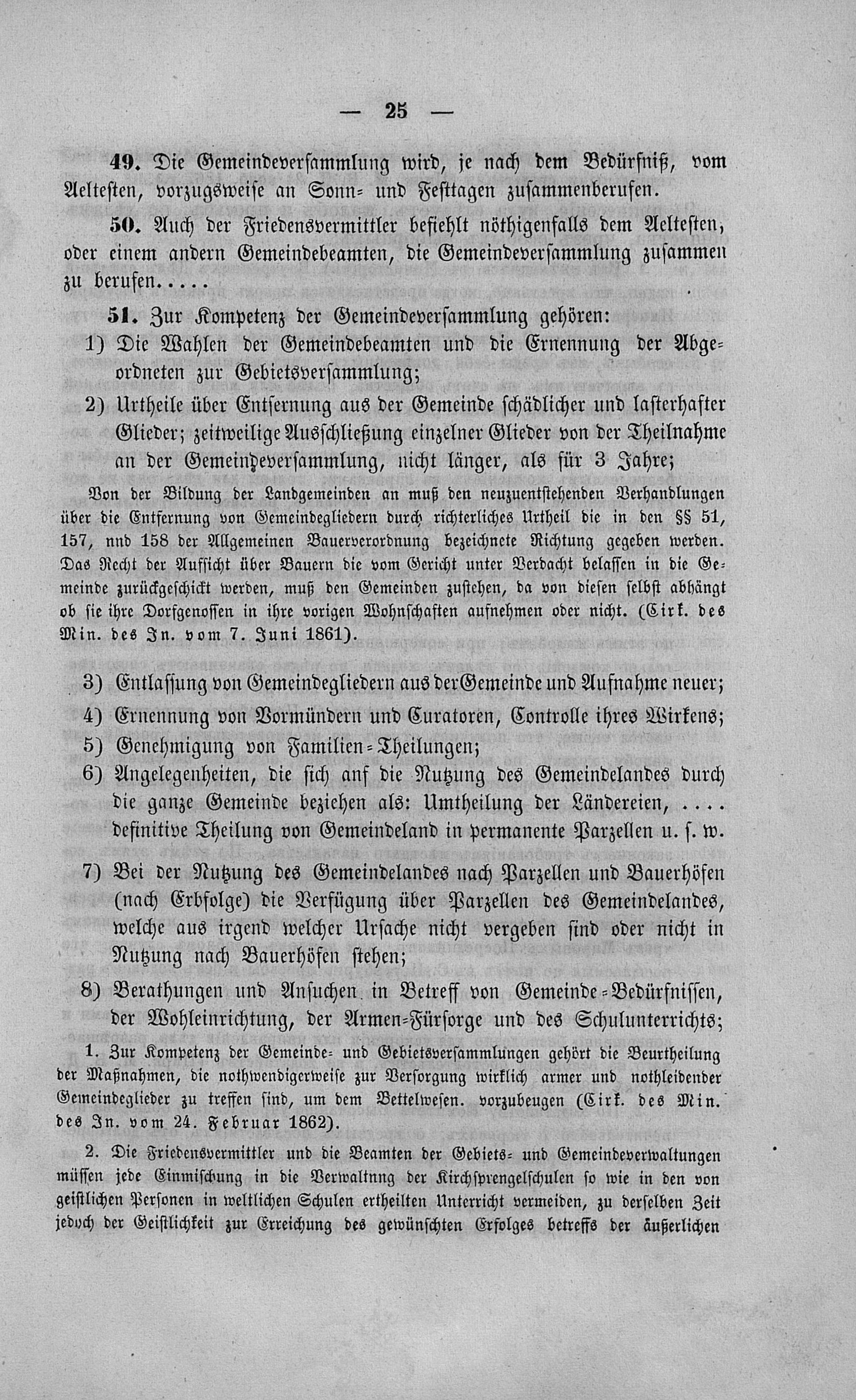 — 25 —

49. Die Gemeindeversammlung wird, je nach dem Bedürfniß, vom Aeltesten, vorzugsweise an Sonn- und Festtagen zusammenberufen.

50. Auch der Friedensvermittler befiehlt nöthigenfalls dem Aeltesten, oder einem andern Gemeindebeamten, die Gemeindeversammlung zusammen zu berufen.....

51. Zur Kompetenz der Gemeindeversammlung gehören:

1) Die Wahlen der Gemeindebeamten und die Ernennung der Abgeordneten zur Gebietsversammlung;

2) Urtheile über Entfernung aus der Gemeinde schädlicher und lasterhafter Glieder; zeitweilige Ausschließung einzelner Glieder von der Theilnahme an der Gemeindeversammlung, nicht länger, als für 3 Jahre;

Von der Bildung der Landgemeinden an muß den neuzuentstehenden Verhandlungen über die Entfernung von Gemeindegliedern durch richterliches Urtheil die in den §§ 51, 157, nnd 158 der Allgemeinen Bauerverordnung bezeichnete Richtung gegeben werden. Das Recht der Aufsicht über Bauern die vom Gericht unter Verdacht belassen in die Gemeinde zurückgeschickt werden, muß den Gemeinden zustehen, da von diesen selbst abhängt ob sie ihre Dorfgenossen in ihre vorigen Wohnschaften aufnehmen oder nicht. (Cirk. des Min. des In. vom 7. Juni 1861).

3) Entlassung von Gemeindegliedern aus der Gemeinde und Aufnahme neuer;

4) Ernennung von Vormündern und Curatoren, Controlle ihres Wirkens;

5) Genehmigung von Familien-Theilungen;

6) Angelegenheiten, die sich anf die Nutzung des Gemeindelandes durch die ganze Gemeinde beziehen als: Umtheilung der Ländereien, .... definitive Theilung von Gemeindeland in permanente Parzellen u. s. w.

7) Bei der Nutzung des Gemeindelandes nach Parzellen und Bauerhöfen (nach Erbfolge) die Verfügung über Parzellen des Gemeindelandes, welche aus irgend welcher Ursache nicht vergeben sind oder nicht in Nutzung nach Bauerhöfen stehen;

8) Berathungen und Ansuchen in Betreff von Gemeinde-Bedürfnissen, der Wohleinrichtung, der Armen-Fürsorge und des Schulunterrichts;

1. Zur Kompetenz der Gemeinde- und Gebietsversammlungen gehört die Beurtheilung der Maßnahmen, die nothwendigerweise zur Versorgung wirklich armer und nothleidender Gemeindeglieder zu treffen sind, um dem Bettelwesen. vorzubeugen (Cirk. des Min. des In. vom 24. Februar 1862).

2. Die Friedensvermittler und die Beamten der Gebiets- und Gemeindeverwaltungen müssen jede Einmischung in die Verwaltnng der Kirchsprengelschulen so wie in den von geistlichen Personen in weltlichen Schulen ertheilten Unterricht vermeiden, zu derselben Zeit jedoch der Geistlichkeit zur Erreichung des gewünschten Erfolges betreffs der äußerlichen